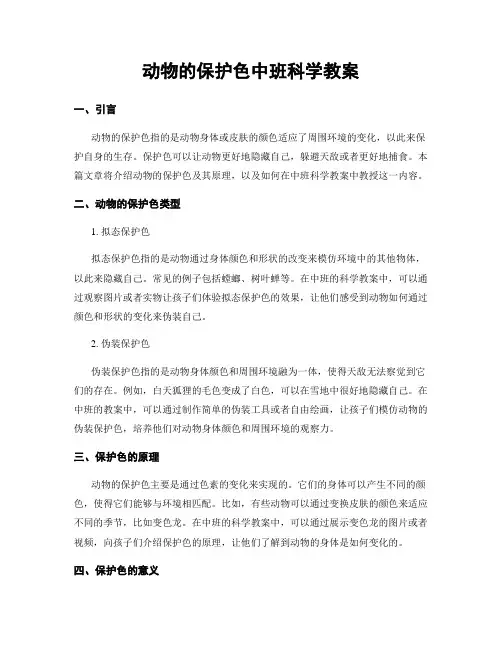 动物的保护色中班科学教案

一、引言

动物的保护色指的是动物身体或皮肤的颜色适应了周围环境的变化，以此来保护自身的生存。保护色可以让动物更好地隐藏自己，躲避天敌或者更好地捕食。本篇文章将介绍动物的保护色及其原理，以及如何在中班科学教案中教授这一内容。

二、动物的保护色类型

1. 拟态保护色

拟态保护色指的是动物通过身体颜色和形状的改变来模仿环境中的其他物体，以此来隐藏自己。常见的例子包括螳螂、树叶蝉等。在中班的科学教案中，可以通过观察图片或者实物让孩子们体验拟态保护色的效果，让他们感受到动物如何通过颜色和形状的变化来伪装自己。

2. 伪装保护色

伪装保护色指的是动物身体颜色和周围环境融为一体，使得天敌无法察觉到它们的存在。例如，白天狐狸的毛色变成了白色，可以在雪地中很好地隐藏自己。在中班的教案中，可以通过制作简单的伪装工具或者自由绘画，让孩子们模仿动物的伪装保护色，培养他们对动物身体颜色和周围环境的观察力。

三、保护色的原理

动物的保护色主要是通过色素的变化来实现的。它们的身体可以产生不同的颜色，使得它们能够与环境相匹配。比如，有些动物可以通过变换皮肤的颜色来适应不同的季节，比如变色龙。在中班的科学教案中，可以通过展示变色龙的图片或者视频，向孩子们介绍保护色的原理，让他们了解到动物的身体是如何变化的。

四、保护色的意义